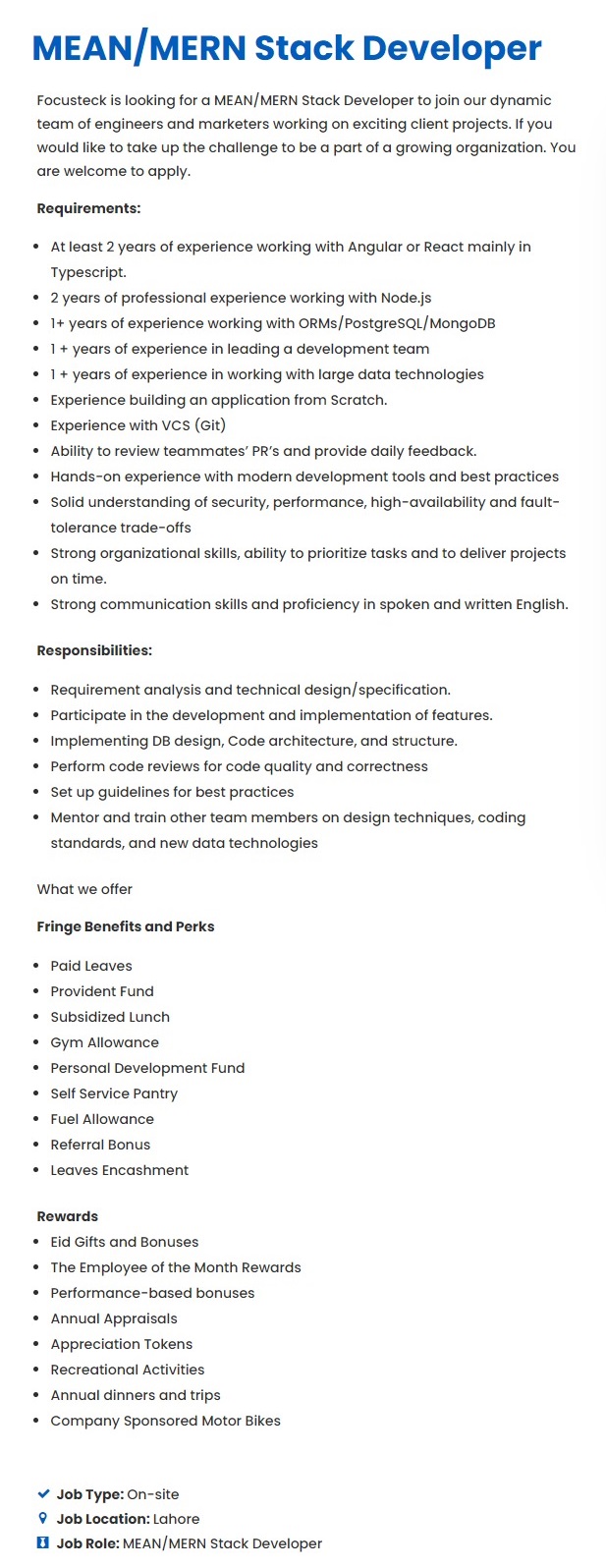 MEAN/MERN Stack Developer

Focusteck is looking for a MEAN/MERN Stack Developer to join our dynamic team of engineers and marketers working on exciting client projects. If you would like to take up the challenge to be a part of a growing organization. You are welcome to apply.

Requirements:

- At least 2 years of experience working with Angular or React mainly in Typescript.
- 2 years of professional experience working with Node.js
- 1+ years of experience working with ORMs/PostgreSQL/MongoDB
- 1 + years of experience in leading a development team
- 1 + years of experience in working with large data technologies
- Experience building an application from Scratch.
- Experience with VCS (Git)
- Ability to review teammates' PR's and provide daily feedback.
- Hands-on experience with modern development tools and best practices
- Solid understanding of security, performance, high-availability and fault-tolerance trade-offs
- Strong organizational skills, ability to prioritize tasks and to deliver projects on time.
- Strong communication skills and proficiency in spoken and written English.

Responsibilities:

- Requirement analysis and technical design/specification.
- Participate in the development and implementation of features.
- Implementing DB design, Code architecture, and structure.
- Perform code reviews for code quality and correctness
- Set up guidelines for best practices
- Mentor and train other team members on design techniques, coding standards, and new data technologies

What we offer

Fringe Benefits and Perks

- Paid Leaves
- Provident Fund
- Subsidized Lunch
- Gym Allowance
- Personal Development Fund
- Self Service Pantry
- Fuel Allowance
- Referral Bonus
- Leaves Encashment

Rewards
- Eid Gifts and Bonuses
- The Employee of the Month Rewards
- Performance-based bonuses
- Annual Appraisals
- Appreciation Tokens
- Recreational Activities
- Annual dinners and trips
- Company Sponsored Motor Bikes

Job Type: On-site
Job Location: Lahore
Job Role: MEAN/MERN Stack Developer